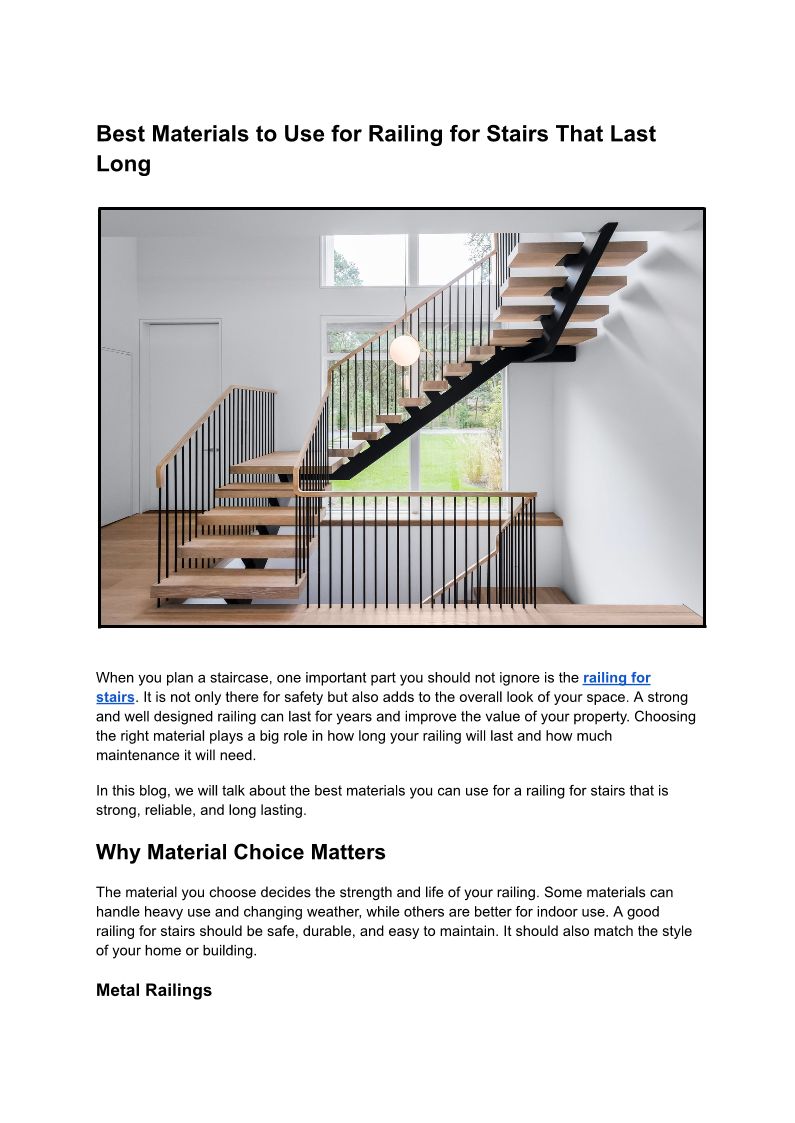 Best Materials to Use for Railing for Stairs That Last Long

When you plan a staircase, one important part you should not ignore is the railing for stairs. It is not only there for safety but also adds to the overall look of your space. A strong and well designed railing can last for years and improve the value of your property. Choosing the right material plays a big role in how long your railing will last and how much maintenance it will need.

In this blog, we will talk about the best materials you can use for a railing for stairs that is strong, reliable, and long lasting.

Why Material Choice Matters

The material you choose decides the strength and life of your railing. Some materials can handle heavy use and changing weather, while others are better for indoor use. A good railing for stairs should be safe, durable, and easy to maintain. It should also match the style of your home or building.

Metal Railings